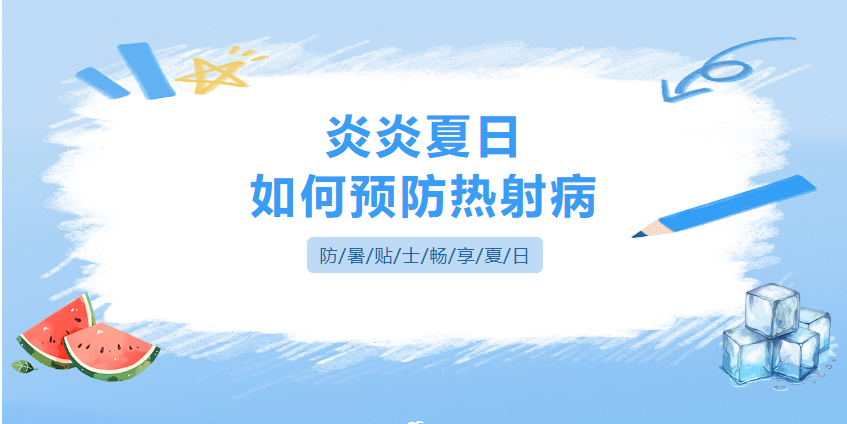 炎炎夏日
如何预防热射病

防/暑/贴/士/畅/享/夏/日